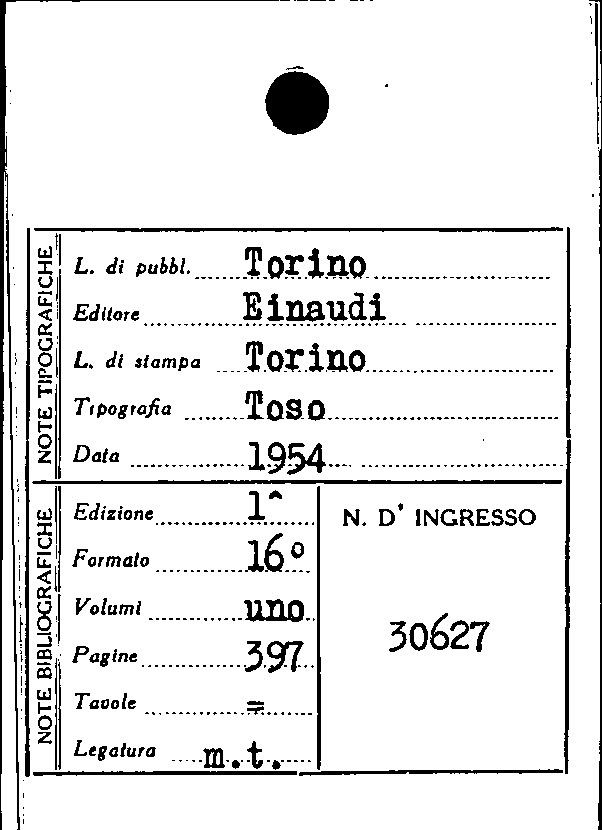 NOTE TIPOGRAFICHE

L. di pubbl. Torino
Editore Einaudi
L. di stampa Torino
Tipografia Toso
Data 1954

NOTE BIBLIOGRAFICHE

Edizione 1^
Formato 16°
Volumi uno
Pagine 397
Tavole =
Legatura m.t.

N. D' INGRESSO

30627